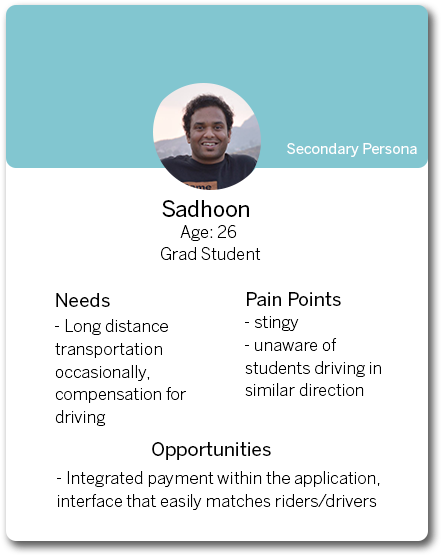 Secondary Persona

Sadhoon
Age: 26
Grad Student

Needs
- Long distance transportation occasionally, compensation for driving

Pain Points
- stingy
- unaware of students driving in similar direction

Opportunities
- Integrated payment within the application, interface that easily matches riders/drivers